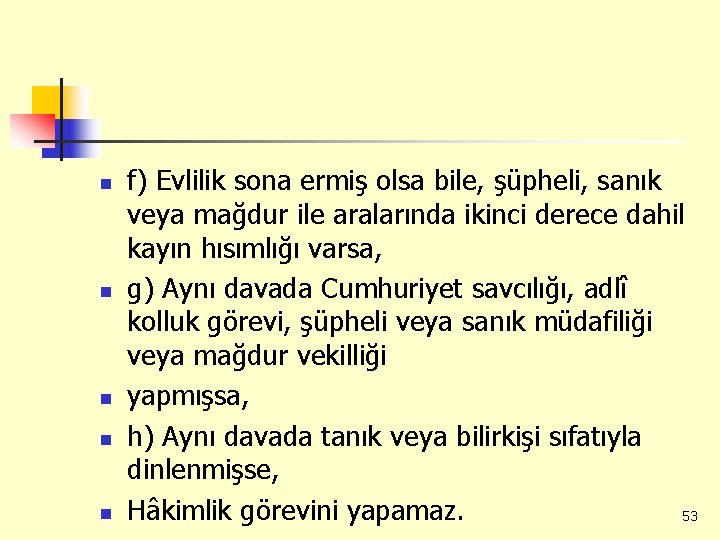 f) Evlilik sona ermiş olsa bile, şüpheli, sanık veya mağdur ile aralarında ikinci derece dahil kayın hısımlığı varsa,

g) Aynı davada Cumhuriyet savcılığı, adlî kolluk görevi, şüpheli veya sanık müdafiliği veya mağdur vekilliği

yapmışsa,

h) Aynı davada tanık veya bilirkişi sıfatıyla dinlenmişse,

Hâkimlik görevini yapamaz.

53